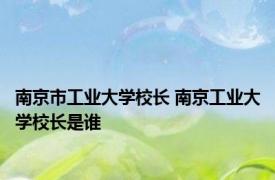 南京市工业大学校长 南京工业大学校长是谁